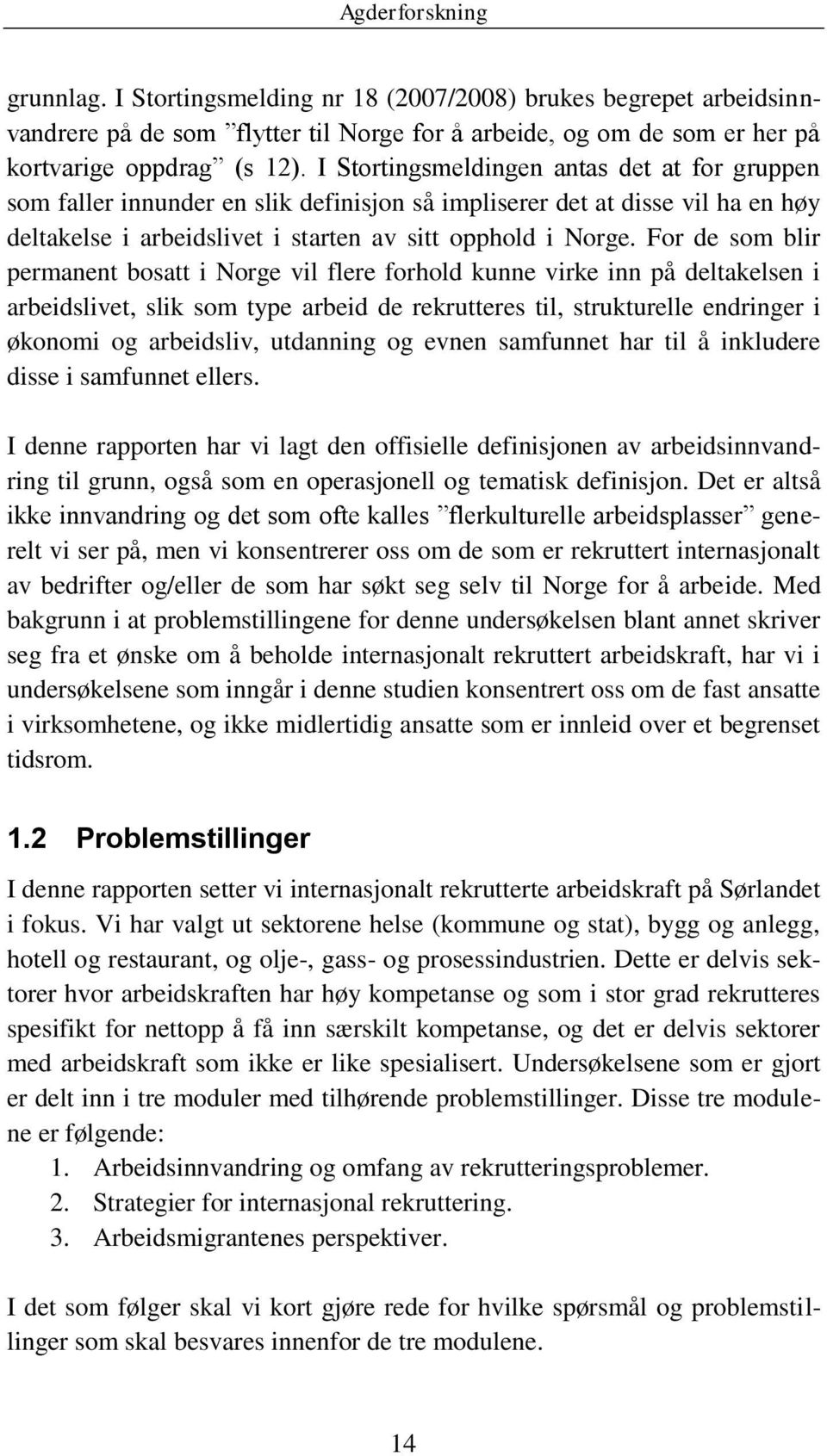 Agderforskning

grunnlag. I Stortingsmelding nr 18 (2007/2008) brukes begrepet arbeidsinnvandrere på de som ”flytter til Norge for å arbeide, og om de som er her på kortvarige oppdrag” (s 12). I Stortingsmeldingen antas det at for gruppen som faller innunder en slik definisjon så impliserer det at disse vil ha en høy deltakelse i arbeidslivet i starten av sitt opphold i Norge. For de som blir permanent bosatt i Norge vil flere forhold kunne virke inn på deltakelsen i arbeidslivet, slik som type arbeid de rekrutteres til, strukturelle endringer i økonomi og arbeidsliv, utdanning og evnen samfunnet har til å inkludere disse i samfunnet ellers.

I denne rapporten har vi lagt den offisielle definisjonen av arbeidsinnvandring til grunn, også som en operasjonell og tematisk definisjon. Det er altså ikke innvandring og det som ofte kalles ”flerkulturelle arbeidsplasser” generelt vi ser på, men vi konsentrerer oss om de som er rekruttert internasjonalt av bedrifter og/eller de som har søkt seg selv til Norge for å arbeide. Med bakgrunn i at problemstillingene for denne undersøkelsen blant annet skriver seg fra et ønske om å beholde internasjonalt rekruttert arbeidskraft, har vi i undersøkelsene som inngår i denne studien konsentrert oss om de fast ansatte i virksomhetene, og ikke midlertidig ansatte som er innleid over et begrenset tidsrom.

1.2 Problemstillinger

I denne rapporten setter vi internasjonalt rekrutterte arbeidskraft på Sørlandet i fokus. Vi har valgt ut sektorene helse (kommune og stat), bygg og anlegg, hotell og restaurant, og olje-, gass- og prosessindustrien. Dette er delvis sektorer hvor arbeidskraften har høy kompetanse og som i stor grad rekrutteres spesifikt for nettopp å få inn særskilt kompetanse, og det er delvis sektorer med arbeidskraft som ikke er like spesialisert. Undersøkelsene som er gjort er delt inn i tre moduler med tilhørende problemstillinger. Disse tre modulene er følgende:
1. Arbeidsinnvandring og omfang av rekrutteringsproblemer.
2. Strategier for internasjonal rekruttering.
3. Arbeidsmigrantenes perspektiver.

I det som følger skal vi kort gjøre rede for hvilke spørsmål og problemstillinger som skal besvares innenfor de tre modulene.

14